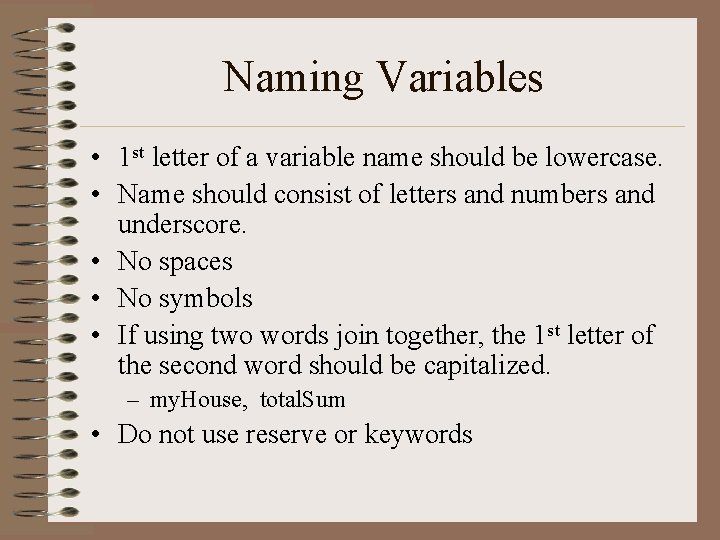 Naming Variables

• 1st letter of a variable name should be lowercase.
• Name should consist of letters and numbers and underscore.
• No spaces
• No symbols
• If using two words join together, the 1st letter of the second word should be capitalized.
– myHouse, totalSum
• Do not use reserve or keywords